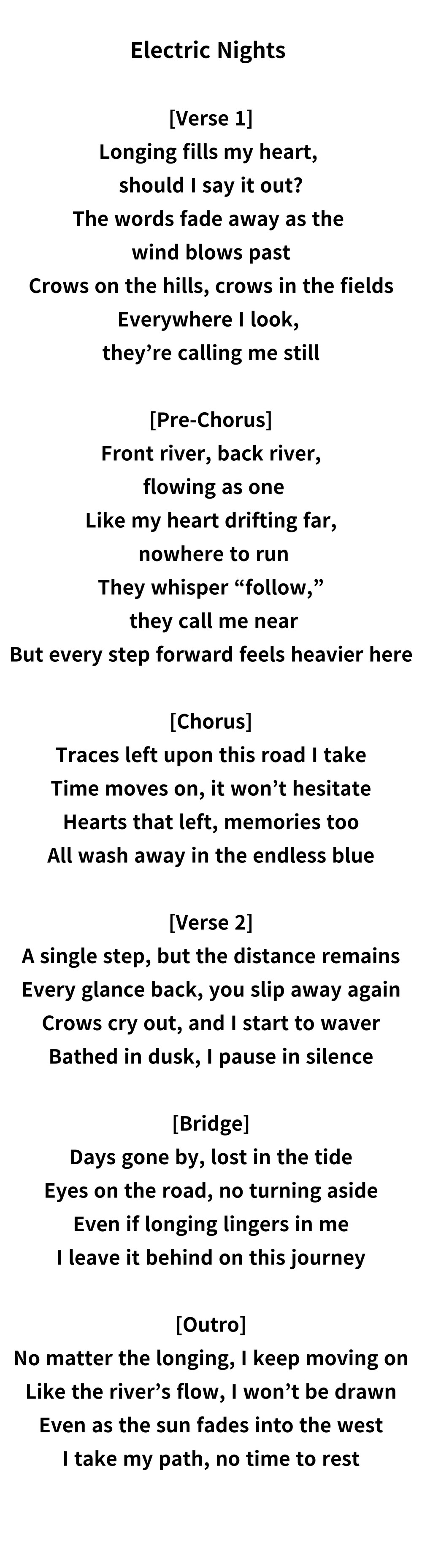 Electric Nights

[Verse 1]
Longing fills my heart,
should I say it out?
The words fade away as the
wind blows past
Crows on the hills, crows in the fields
Everywhere I look,
they're calling me still

[Pre-Chorus]
Front river, back river,
flowing as one
Like my heart drifting far,
nowhere to run
They whisper "follow,"
they call me near
But every step forward feels heavier here

[Chorus]
Traces left upon this road I take
Time moves on, it won't hesitate
Hearts that left, memories too
All wash away in the endless blue

[Verse 2]
A single step, but the distance remains
Every glance back, you slip away again
Crows cry out, and I start to waver
Bathed in dusk, I pause in silence

[Bridge]
Days gone by, lost in the tide
Eyes on the road, no turning aside
Even if longing lingers in me
I leave it behind on this journey

[Outro]
No matter the longing, I keep moving on
Like the river's flow, I won't be drawn
Even as the sun fades into the west
I take my path, no time to rest